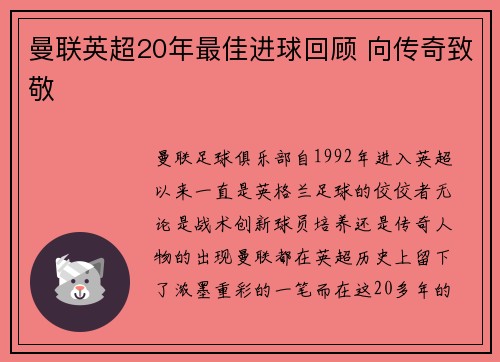 曼联英超20年最佳进球回顾 向传奇致敬

曼联足球俱乐部自1992年进入英超以来一直是英格兰足球的佼佼者无论是战术创新球员培养还是传奇人物的出现曼联都在英超历史上留下了浓墨重彩的一笔而在这20多年的